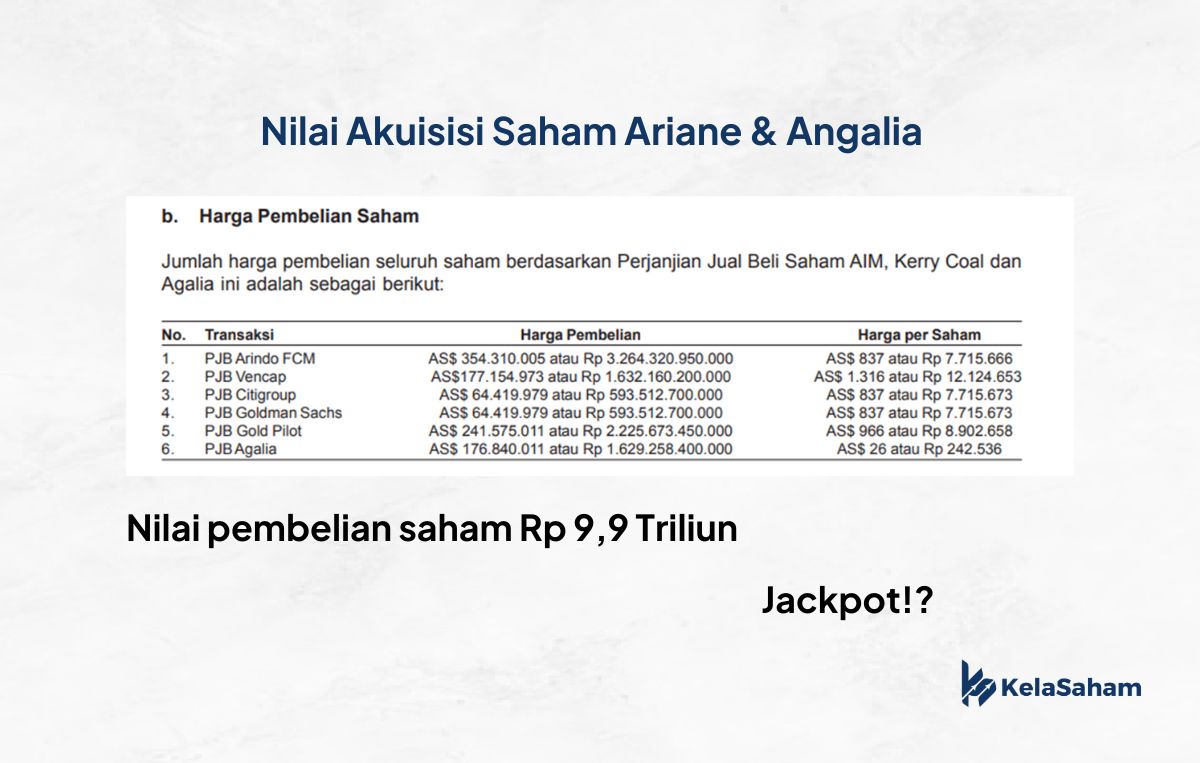 Nilai Akuisisi Saham Ariane & Angalia

b. Harga Pembelian Saham

Jumlah harga pembelian seluruh saham berdasarkan Perjanjian Jual Beli Saham AIM, Kerry Coal dan Agalia ini adalah sebagai berikut:

| No. | Transaksi | Harga Pembelian | Harga per Saham |
|---|---|---|---|
| 1. | PJB Arindo FCM | AS$ 354.310.005 atau Rp 3.264.320.950.000 | AS$ 837 atau Rp 7.715.666 |
| 2. | PJB Vencap | AS$177.154.973 atau Rp 1.632.160.200.000 | AS$ 1.316 atau Rp 12.124.653 |
| 3. | PJB Citigroup | AS$ 64.419.979 atau Rp 593.512.700.000 | AS$ 837 atau Rp 7.715.673 |
| 4. | PJB Goldman Sachs | AS$ 64.419.979 atau Rp 593.512.700.000 | AS$ 837 atau Rp 7.715.673 |
| 5. | PJB Gold Pilot | AS$ 241.575.011 atau Rp 2.225.673.450.000 | AS$ 966 atau Rp 8.902.658 |
| 6. | PJB Agalia | AS$ 176.840.011 atau Rp 1.629.258.400.000 | AS$ 26 atau Rp 242.536 |

Nilai pembelian saham Rp 9,9 Triliun

Jackpot!?

KelaSaham